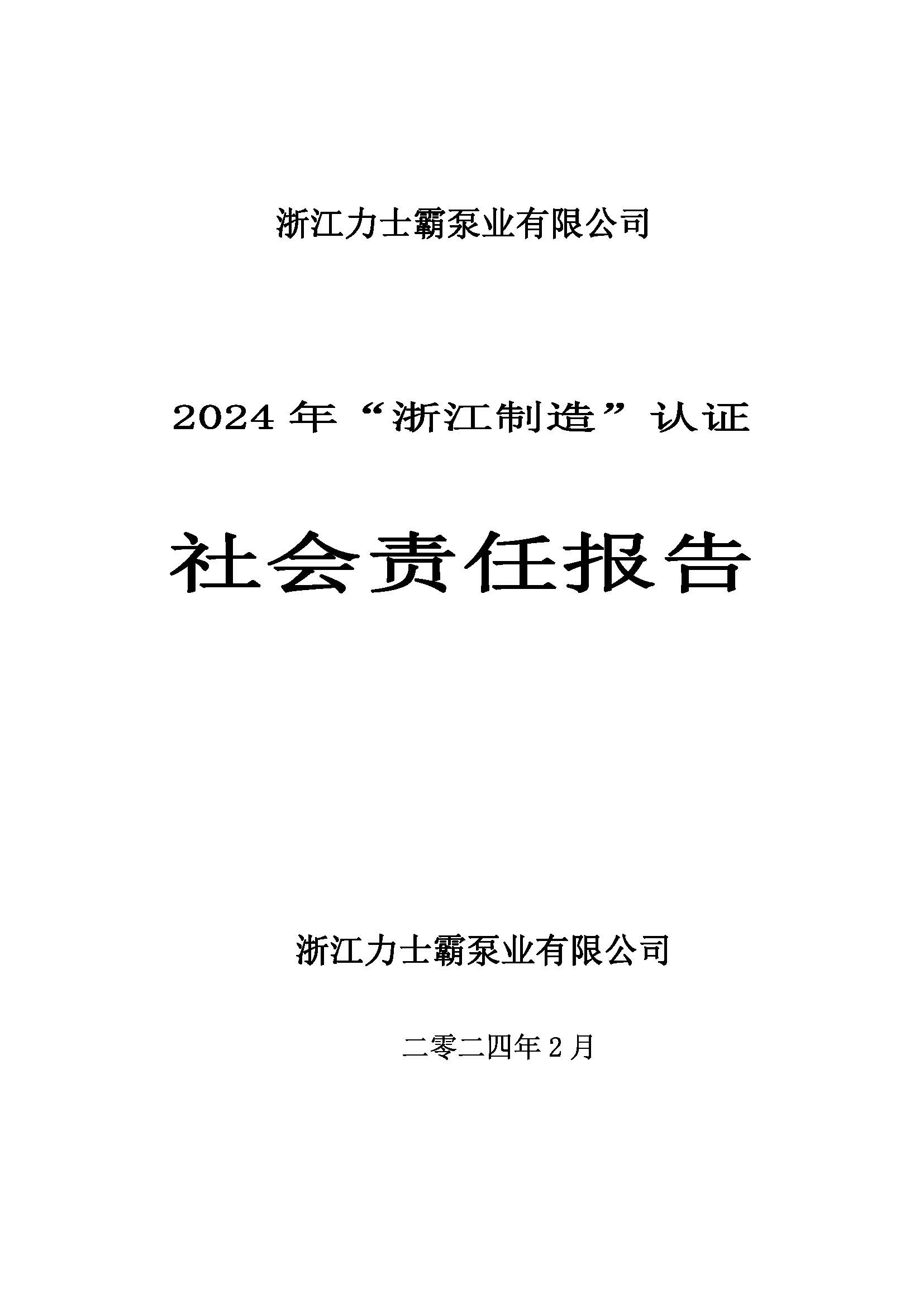 浙江力士霸泵业有限公司

2024年“浙江制造”认证

社会责任报告

浙江力士霸泵业有限公司

二零二四年2月